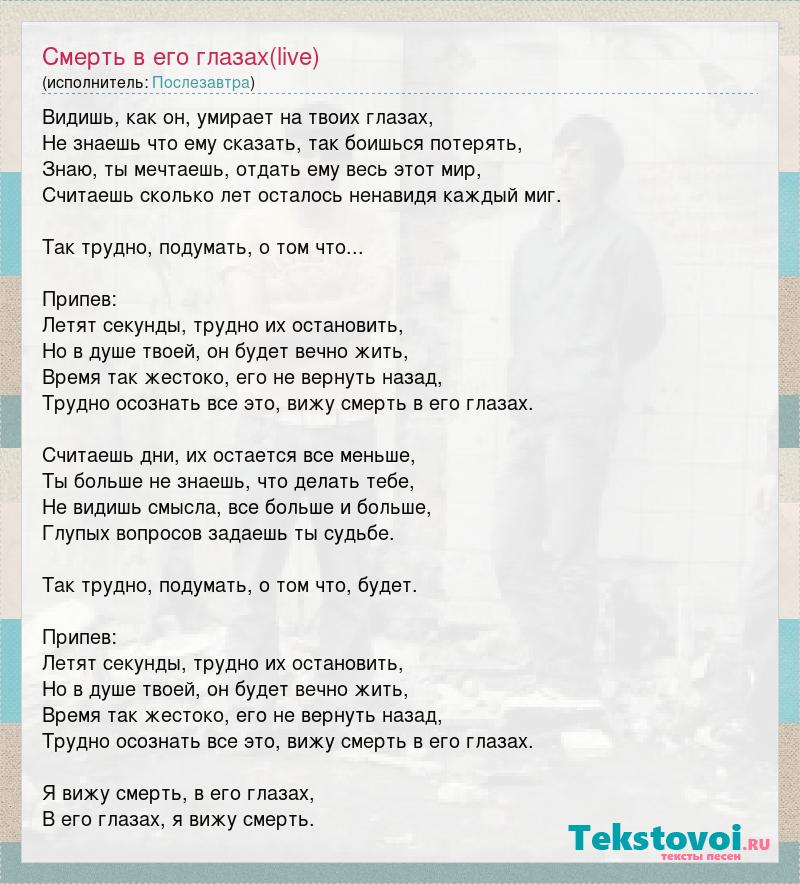 Смерть в его глазах(live)
(исполнитель: Послезавтра)

Видишь, как он, умирает на твоих глазах,
Не знаешь что ему сказать, так боишься потерять,
Знаю, ты мечтаешь, отдать ему весь этот мир,
Считаешь сколько лет осталось ненавидя каждый миг.

Так трудно, подумать, о том что...

Припев:
Летят секунды, трудно их остановить,
Но в душе твоей, он будет вечно жить,
Время так жестоко, его не вернуть назад,
Трудно осознать все это, вижу смерть в его глазах.

Считаешь дни, их остается все меньше,
Ты больше не знаешь, что делать тебе,
Не видишь смысла, все больше и больше,
Глупых вопросов задаешь ты судьбе.

Так трудно, подумать, о том что, будет.

Припев:
Летят секунды, трудно их остановить,
Но в душе твоей, он будет вечно жить,
Время так жестоко, его не вернуть назад,
Трудно осознать все это, вижу смерть в его глазах.

Я вижу смерть, в его глазах,
В его глазах, я вижу смерть.

Tekstovoi.ru
тексты песен